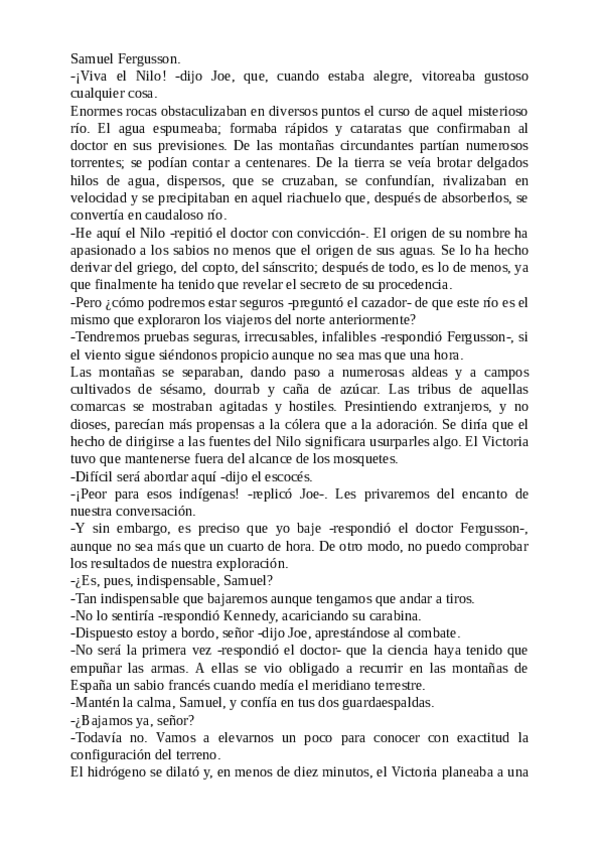 Samuel Fergusson.
-¡Viva el Nilo! -dijo Joe, que, cuando estaba alegre, vitoreaba gustoso cualquier cosa.
Enormes rocas obstaculizaban en diversos puntos el curso de aquel misterioso río. El agua espumeaba; formaba rápidos y cataratas que confirmaban al doctor en sus previsiones. De las montañas circundantes partían numerosos torrentes; se podían contar a centenares. De la tierra se veía brotar delgados hilos de agua, dispersos, que se cruzaban, se confundían, rivalizaban en velocidad y se precipitaban en aquel riachuelo que, después de absorberlos, se convertía en caudaloso río.
-He aquí el Nilo -repitió el doctor con convicción-. El origen de su nombre ha apasionado a los sabios no menos que el origen de sus aguas. Se lo ha hecho derivar del griego, del copto, del sánscrito; después de todo, es lo de menos, ya que finalmente ha tenido que revelar el secreto de su procedencia.
-Pero ¿cómo podremos estar seguros -preguntó el cazador- de que este río es el mismo que exploraron los viajeros del norte anteriormente?
-Tendremos pruebas seguras, irrecusables, infalibles -respondió Fergusson-, si el viento sigue siéndonos propicio aunque no sea mas que una hora.
Las montañas se separaban, dando paso a numerosas aldeas y a campos cultivados de sésamo, dourrab y caña de azúcar. Las tribus de aquellas comarcas se mostraban agitadas y hostiles. Presintiendo extranjeros, y no dioses, parecían más propensas a la cólera que a la adoración. Se diría que el hecho de dirigirse a las fuentes del Nilo significara usurparles algo. El Victoria tuvo que mantenerse fuera del alcance de los mosquetes.
-Difícil será abordar aquí -dijo el escocés.
-¡Peor para esos indígenas! -replicó Joe-. Les privaremos del encanto de nuestra conversación.
-Y sin embargo, es preciso que yo baje -respondió el doctor Fergusson-, aunque no sea más que un cuarto de hora. De otro modo, no puedo comprobar los resultados de nuestra exploración.
-¿Es, pues, indispensable, Samuel?
-Tan indispensable que bajaremos aunque tengamos que andar a tiros.
-No lo sentiría -respondió Kennedy, acariciando su carabina.
-Dispuesto estoy a bordo, señor -dijo Joe, aprestándose al combate.
-No será la primera vez -respondió el doctor- que la ciencia haya tenido que empuñar las armas. A ellas se vio obligado a recurrir en las montañas de España un sabio francés cuando medía el meridiano terrestre.
-Mantén la calma, Samuel, y confía en tus dos guardaespaldas.
-¿Bajamos ya, señor?
-Todavía no. Vamos a elevarnos un poco para conocer con exactitud la configuración del terreno.
El hidrógeno se dilató y, en menos de diez minutos, el Victoria planeaba a una